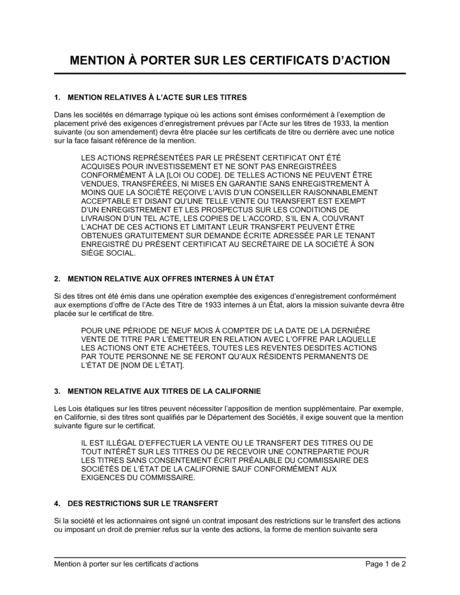 MENTION À PORTER SUR LES CERTIFICATS D'ACTION

1. MENTION RELATIVES À L'ACTE SUR LES TITRES

Dans les sociétés en démarrage typique où les actions sont émises conformément à l'exemption de placement privé des exigences d'enregistrement prévues par l'Acte sur les titres de 1933, la mention suivante (ou son amendement) devra être placée sur les certificats de titre ou derrière avec une notice sur la face faisant référence de la mention.

LES ACTIONS REPRÉSENTÉES PAR LE PRÉSENT CERTIFICAT ONT ÉTÉ ACQUISES POUR INVESTISSEMENT ET NE SONT PAS ENREGISTRÉES CONFORMÉMENT À LA [LOI OU CODE]. DE TELLES ACTIONS NE PEUVENT ÊTRE VENDUES, TRANSFÉRÉES, NI MISES EN GARANTIE SANS ENREGISTREMENT À MOINS QUE LA SOCIÉTÉ REÇOIVE L'AVIS D'UN CONSEILLER RAISONNABLEMENT ACCEPTABLE ET DISANT QU'UNE TELLE VENTE OU TRANSFERT EST EXEMPT D'UN ENREGISTREMENT ET LES PROSPECTUS SUR LES CONDITIONS DE LIVRAISON D'UN TEL ACTE, LES COPIES DE L'ACCORD, S'IL EN A, COUVRANT L'ACHAT DE CES ACTIONS ET LIMITANT LEUR TRANSFERT PEUVENT ÊTRE OBTENUES GRATUITEMENT SUR DEMANDE ÉCRITE ADRESSÉE PAR LE TENANT ENREGISTRÉ DU PRÉSENT CERTIFICAT AU SECRÉTAIRE DE LA SOCIÉTÉ À SON SIÈGE SOCIAL.

2. MENTION RELATIVE AUX OFFRES INTERNES À UN ÉTAT

Si des titres ont été émis dans une opération exemptée des exigences d'enregistrement conformément aux exemptions d'offre de l'Acte des Titre de 1933 internes à un État, alors la mission suivante devra être placée sur le certificat de titre.

POUR UNE PÉRIODE DE NEUF MOIS À COMPTER DE LA DATE DE LA DERNIÈRE VENTE DE TITRE PAR L'ÉMETTEUR EN RELATION AVEC L'OFFRE PAR LAQUELLE LES ACTIONS ONT ETE ACHETÉES, TOUTES LES REVENTES DESDITES ACTIONS PAR TOUTE PERSONNE NE SE FERONT QU'AUX RÉSIDENTS PERMANENTS DE L'ÉTAT DE [NOM DE L'ÉTAT].

3. MENTION RELATIVE AUX TITRES DE LA CALIFORNIE

Les Lois étatiques sur les titres peuvent nécessiter l'apposition de mention supplémentaire. Par exemple, en Californie, si des titres sont qualifiés par le Département des Sociétés, il exige souvent que la mention suivante figure sur le certificat.

IL EST ILLÉGAL D'EFFECTUER LA VENTE OU LE TRANSFERT DES TITRES OU DE TOUT INTÉRÊT SUR LES TITRES OU DE RECEVOIR UNE CONTREPARTIE POUR LES TITRES SANS CONSENTEMENT ÉCRIT PRÉALABLE DU COMMISSAIRE DES SOCIÉTÉS DE L'ÉTAT DE LA CALIFORNIE SAUF CONFORMÉMENT AUX EXIGENCES DU COMMISSAIRE.

4. DES RESTRICTIONS SUR LE TRANSFERT

Si la société et les actionnaires ont signé un contrat imposant des restrictions sur le transfert des actions ou imposant un droit de premier refus sur la vente des actions, la forme de mention suivante sera

Mention à porter sur les certificats d'actions
Page 1 de 2